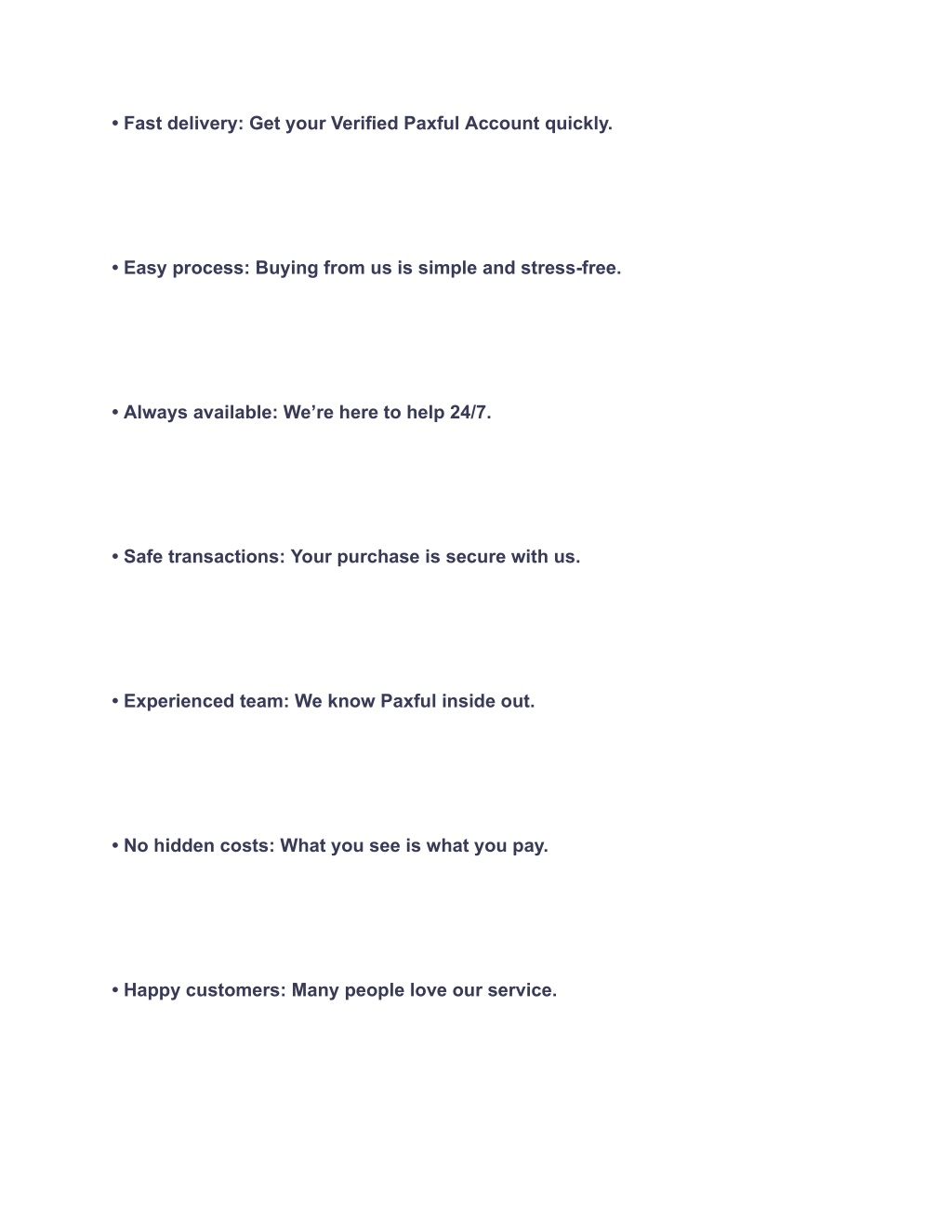 • Fast delivery: Get your Verified Paxful Account quickly.

• Easy process: Buying from us is simple and stress-free.

• Always available: We’re here to help 24/7.

• Safe transactions: Your purchase is secure with us.

• Experienced team: We know Paxful inside out.

• No hidden costs: What you see is what you pay.

• Happy customers: Many people love our service.